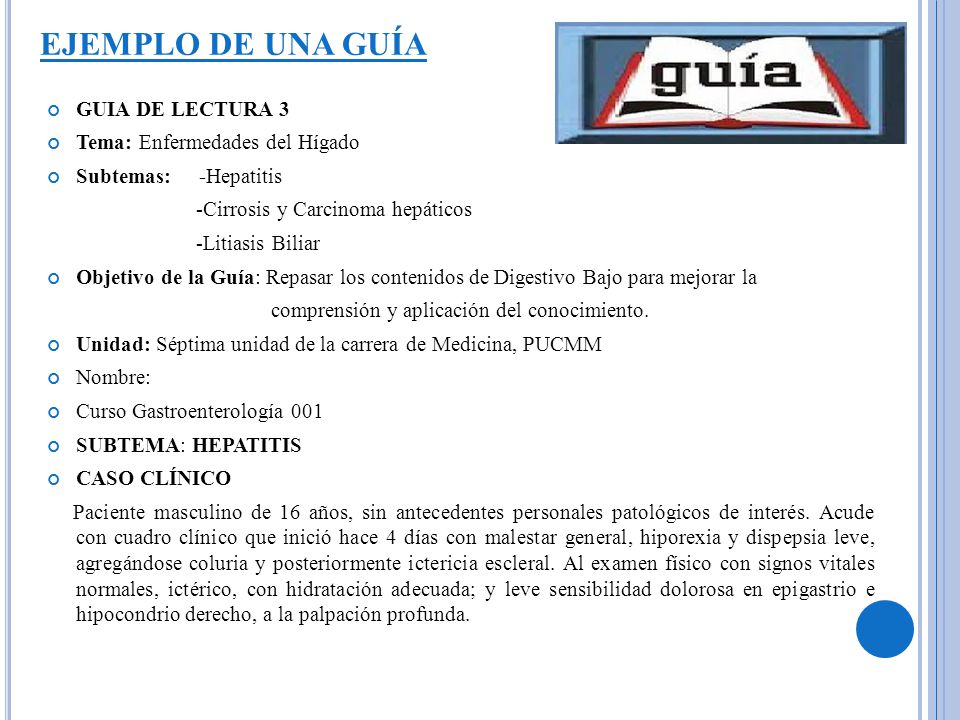 EJEMPLO DE UNA GUÍA

guía

GUIA DE LECTURA 3

Tema: Enfermedades del Hígado

Subtemas: -Hepatitis
-Cirrosis y Carcinoma hepáticos
-Litiasis Biliar

Objetivo de la Guía: Repasar los contenidos de Digestivo Bajo para mejorar la comprensión y aplicación del conocimiento.

Unidad: Séptima unidad de la carrera de Medicina, PUCMM

Nombre:

Curso Gastroenterología 001

SUBTEMA: HEPATITIS

CASO CLÍNICO

Paciente masculino de 16 años, sin antecedentes personales patológicos de interés. Acude con cuadro clínico que inició hace 4 días con malestar general, hiporexia y dispepsia leve, agregándose coluria y posteriormente ictericia escleral. Al examen físico con signos vitales normales, ictérico, con hidratación adecuada; y leve sensibilidad dolorosa en epigastrio e hipocondrio derecho, a la palpación profunda.